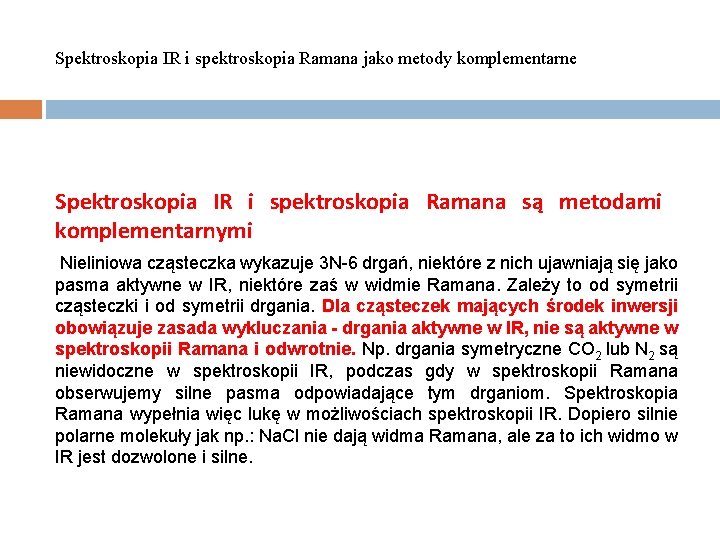 Spektroskopia IR i spektroskopia Ramana jako metody komplementarne

Spektroskopia IR i spektroskopia Ramana są metodami komplementarnymi

Nieliniowa cząsteczka wykazuje 3N-6 drgań, niektóre z nich ujawniają się jako pasma aktywne w IR, niektóre zaś w widmie Ramana. Zależy to od symetrii cząsteczki i od symetrii drgania. Dla cząsteczek mających środek inwersji obowiązuje zasada wykluczania - drgania aktywne w IR, nie są aktywne w spektroskopii Ramana i odwrotnie. Np. drgania symetryczne $CO_2$ lub $N_2$ są niewidoczne w spektroskopii IR, podczas gdy w spektroskopii Ramana obserwujemy silne pasma odpowiadające tym drganiom. Spektroskopia Ramana wypełnia więc lukę w możliwościach spektroskopii IR. Dopiero silnie polarne molekuły jak np.: NaCl nie dają widma Ramana, ale za to ich widmo w IR jest dozwolone i silne.